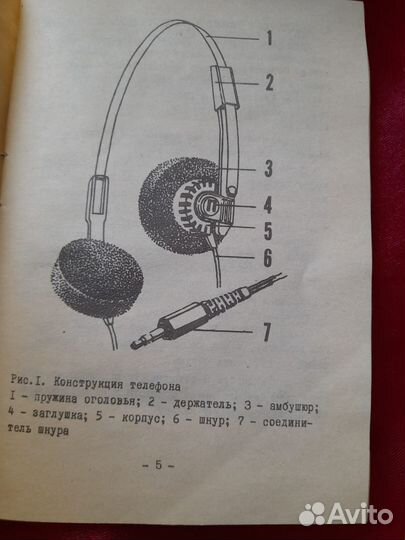 1
2
3
4
5
6
7

Рис.I. Конструкция телефона
I - пружина оголовья; 2 - держатель; 3 - амбушюр; 4 - заглушка; 5 - корпус; 6 - шнур; 7 - соединитель шнура

- 5 -

Avito